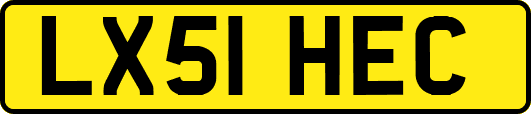 LX51 HEC